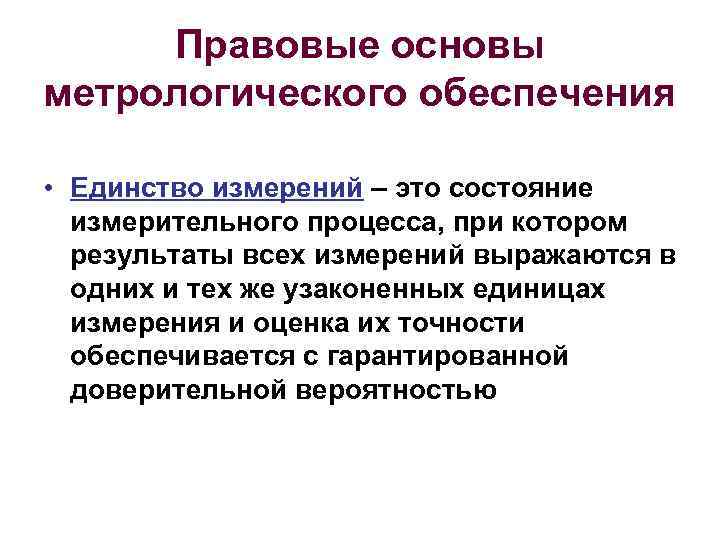 Правовые основы метрологического обеспечения

• Единство измерений – это состояние измерительного процесса, при котором результаты всех измерений выражаются в одних и тех же узаконенных единицах измерения и оценка их точности обеспечивается с гарантированной доверительной вероятностью